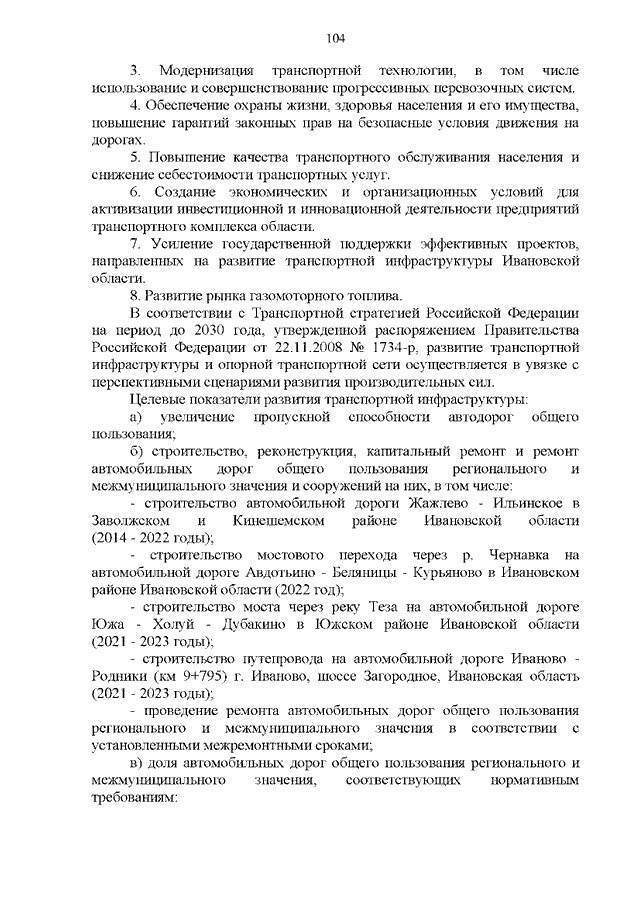 104

3. Модернизация транспортной технологии, в том числе использование и совершенствование прогрессивных перевозочных систем.

4. Обеспечение охраны жизни, здоровья населения и его имущества, повышение гарантий законных прав на безопасные условия движения на дорогах.

5. Повышение качества транспортного обслуживания населения и снижение себестоимости транспортных услуг.

6. Создание экономических и организационных условий для активизации инвестиционной и инновационной деятельности предприятий транспортного комплекса области.

7. Усиление государственной поддержки эффективных проектов, направленных на развитие транспортной инфраструктуры Ивановской области.

8. Развитие рынка газомоторного топлива.

В соответствии с Транспортной стратегией Российской Федерации на период до 2030 года, утвержденной распоряжением Правительства Российской Федерации от 22.11.2008 № 1734-р, развитие транспортной инфраструктуры и опорной транспортной сети осуществляется в увязке с перспективными сценариями развития производительных сил.

Целевые показатели развития транспортной инфраструктуры:

а) увеличение пропускной способности автодорог общего пользования;

б) строительство, реконструкция, капитальный ремонт и ремонт автомобильных дорог общего пользования регионального и межмуниципального значения и сооружений на них, в том числе:

- строительство автомобильной дороги Жажлево - Ильинское в Заволжском и Кинешемском районе Ивановской области (2014 - 2022 годы);

- строительство мостового перехода через р. Чернавка на автомобильной дороге Авдотьино - Беляницы - Курьяново в Ивановском районе Ивановской области (2022 год);

- строительство моста через реку Теза на автомобильной дороге Южа - Холуй - Дубакино в Южском районе Ивановской области (2021 - 2023 годы);

- строительство путепровода на автомобильной дороге Иваново - Родники (км 9+795) г. Иваново, шоссе Загородное, Ивановская область (2021 - 2023 годы);

- проведение ремонта автомобильных дорог общего пользования регионального и межмуниципального значения в соответствии с установленными межремонтными сроками;

в) доля автомобильных дорог общего пользования регионального и межмуниципального значения, соответствующих нормативным требованиям: